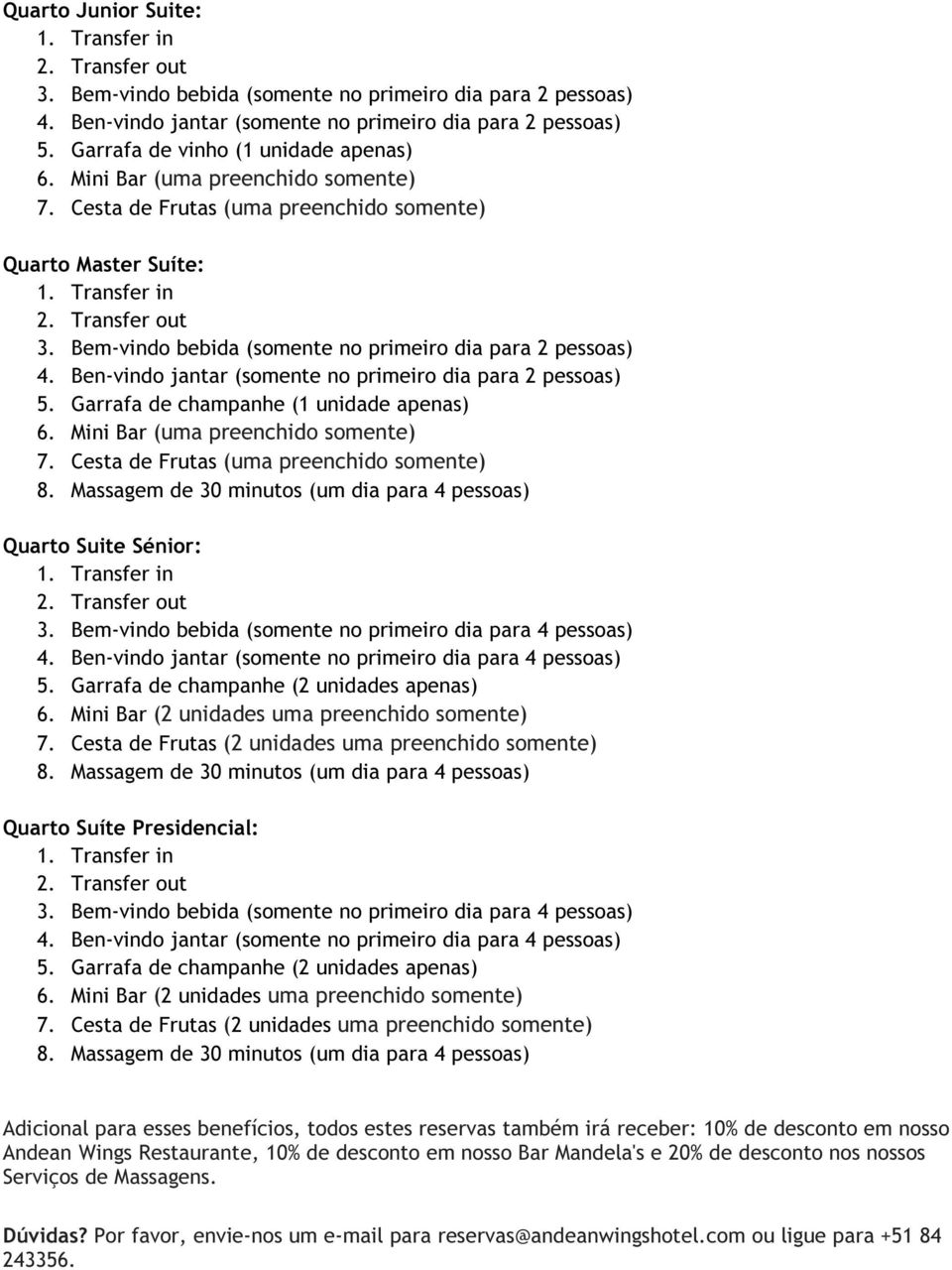 Quarto Junior Suite:
1. Transfer in
2. Transfer out
3. Bem-vindo bebida (somente no primeiro dia para 2 pessoas)
4. Ben-vindo jantar (somente no primeiro dia para 2 pessoas)
5. Garrafa de vinho (1 unidade apenas)
6. Mini Bar (uma preenchido somente)
7. Cesta de Frutas (uma preenchido somente)

Quarto Master Suíte:
1. Transfer in
2. Transfer out
3. Bem-vindo bebida (somente no primeiro dia para 2 pessoas)
4. Ben-vindo jantar (somente no primeiro dia para 2 pessoas)
5. Garrafa de champanhe (1 unidade apenas)
6. Mini Bar (uma preenchido somente)
7. Cesta de Frutas (uma preenchido somente)
8. Massagem de 30 minutos (um dia para 4 pessoas)

Quarto Suite Sénior:
1. Transfer in
2. Transfer out
3. Bem-vindo bebida (somente no primeiro dia para 4 pessoas)
4. Ben-vindo jantar (somente no primeiro dia para 4 pessoas)
5. Garrafa de champanhe (2 unidades apenas)
6. Mini Bar (2 unidades uma preenchido somente)
7. Cesta de Frutas (2 unidades uma preenchido somente)
8. Massagem de 30 minutos (um dia para 4 pessoas)

Quarto Suíte Presidencial:
1. Transfer in
2. Transfer out
3. Bem-vindo bebida (somente no primeiro dia para 4 pessoas)
4. Ben-vindo jantar (somente no primeiro dia para 4 pessoas)
5. Garrafa de champanhe (2 unidades apenas)
6. Mini Bar (2 unidades uma preenchido somente)
7. Cesta de Frutas (2 unidades uma preenchido somente)
8. Massagem de 30 minutos (um dia para 4 pessoas)

Adicional para esses benefícios, todos estes reservas também irá receber: 10% de desconto em nosso Andean Wings Restaurante, 10% de desconto em nosso Bar Mandela's e 20% de desconto nos nossos Serviços de Massagens.

Dúvidas? Por favor, envie-nos um e-mail para reservas@andeanwingshotel.com ou ligue para +51 84 243356.